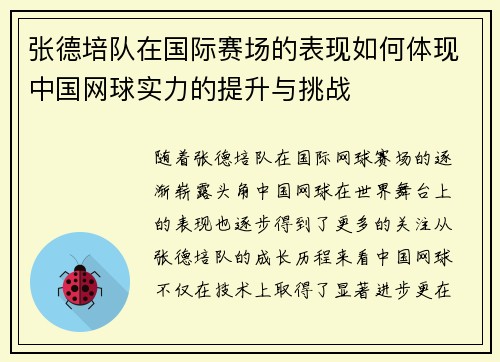 张德培队在国际赛场的表现如何体现中国网球实力的提升与挑战

随着张德培队在国际网球赛场的逐渐崭露头角中国网球在世界舞台上的表现也逐步得到了更多的关注从张德培队的成长历程来看中国网球不仅在技术上取得了显著进步更在